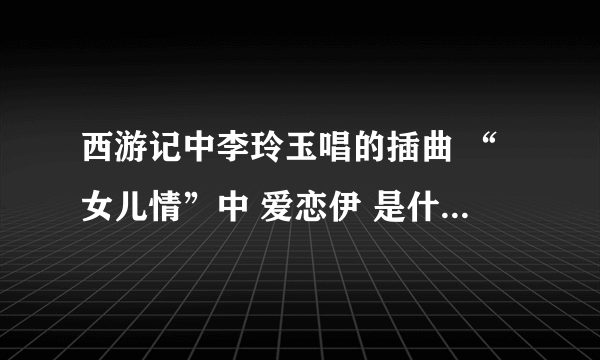 西游记中李玲玉唱的插曲 “女儿情”中 爱恋伊 是什...